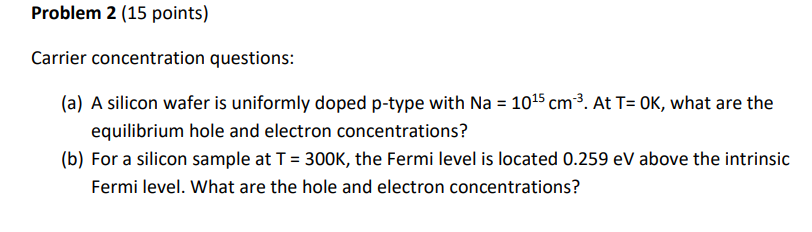 **Problem 2** (15 points)

Carrier concentration questions:

(a) A silicon wafer is uniformly doped p-type with Na = $10^{15}$ cm$^{-3}$. At T= 0K, what are the equilibrium hole and electron concentrations?

(b) For a silicon sample at T = 300K, the Fermi level is located 0.259 eV above the intrinsic Fermi level. What are the hole and electron concentrations?